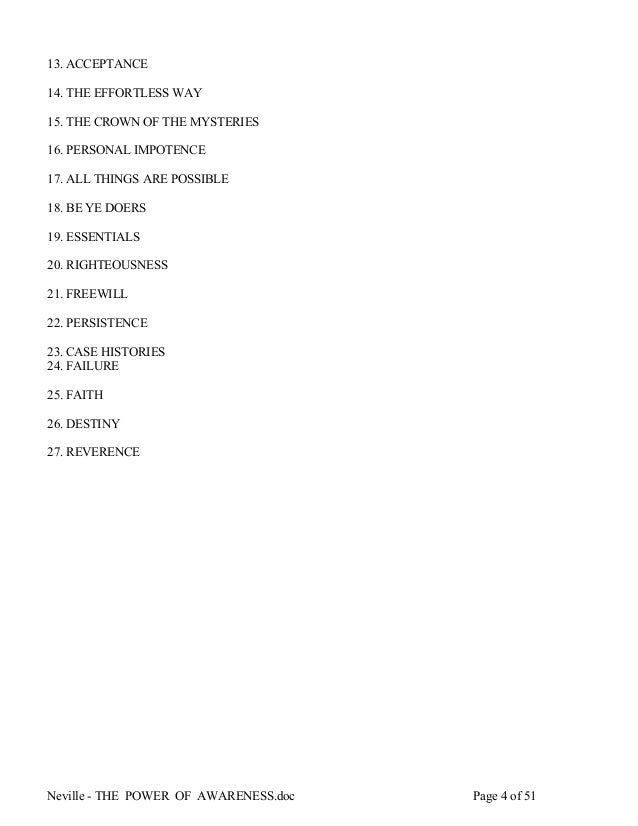 13. ACCEPTANCE

14. THE EFFORTLESS WAY

15. THE CROWN OF THE MYSTERIES

16. PERSONAL IMPOTENCE

17. ALL THINGS ARE POSSIBLE

18. BE YE DOERS

19. ESSENTIALS

20. RIGHTEOUSNESS

21. FREEWILL

22. PERSISTENCE

23. CASE HISTORIES
24. FAILURE

25. FAITH

26. DESTINY

27. REVERENCE

Neville - THE POWER OF AWARENESS.doc Page 4 of 51